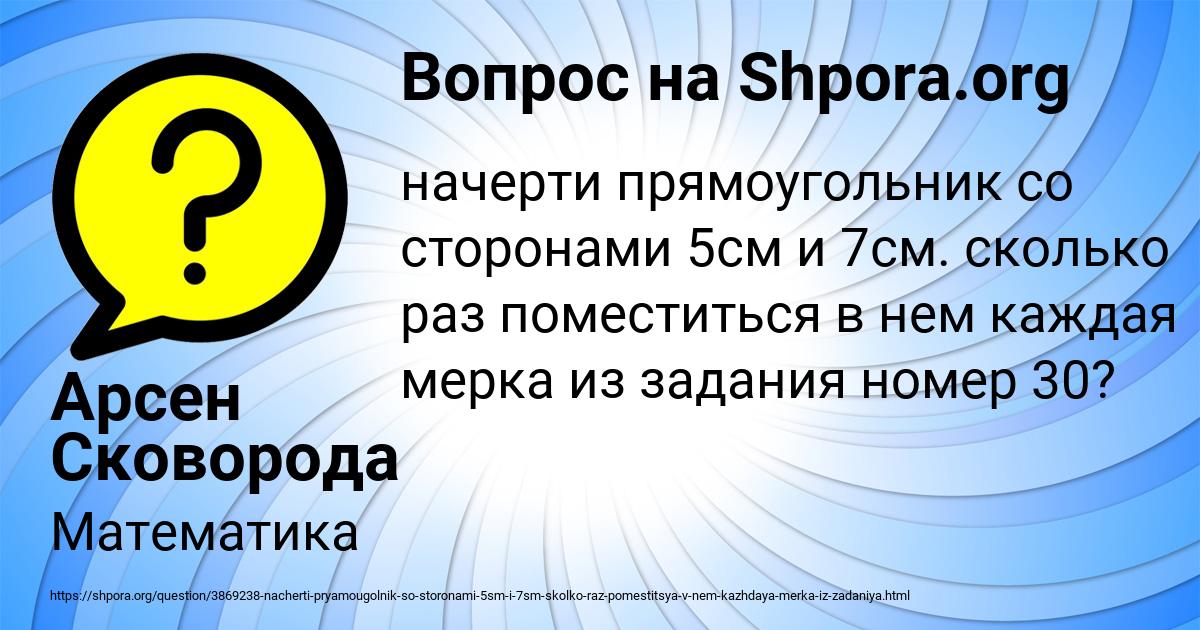 Вопрос на Shpora.org

начерти прямоугольник со сторонами 5см и 7см. сколько раз поместиться в нем каждая мерка из задания номер 30?

Арсен Сковорода

Математика

https://shpora.org/question/3869238-nacherti-pryamougolnik-so-storonami-5sm-i-7sm-skolko-raz-pomestitsya-v-nem-kazhdaya-merka-iz-zadaniya.html